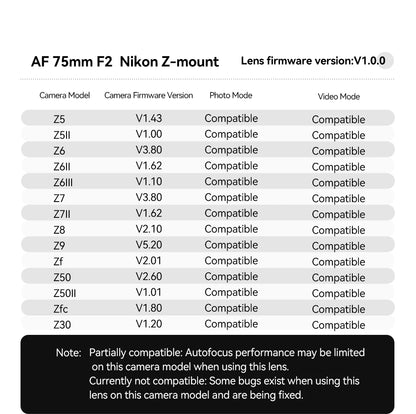 AF 75mm F2 Nikon Z-mount

Lens firmware version:V1.0.0

| Camera Model | Camera Firmware Version | Photo Mode | Video Mode |
|---|---|---|---|
| Z5 | V1.43 | Compatible | Compatible |
| Z5II | V1.00 | Compatible | Compatible |
| Z6 | V3.80 | Compatible | Compatible |
| Z6II | V1.62 | Compatible | Compatible |
| Z6III | V1.10 | Compatible | Compatible |
| Z7 | V3.80 | Compatible | Compatible |
| Z7II | V1.62 | Compatible | Compatible |
| Z8 | V2.10 | Compatible | Compatible |
| Z9 | V5.20 | Compatible | Compatible |
| Zf | V2.01 | Compatible | Compatible |
| Z50 | V2.60 | Compatible | Compatible |
| Z50II | V1.01 | Compatible | Compatible |
| Zfc | V1.80 | Compatible | Compatible |
| Z30 | V1.20 | Compatible | Compatible |

Note: Partially compatible: Autofocus performance may be limited on this camera model when using this lens.
Currently not compatible: Some bugs exist when using this lens on this camera model and are being fixed.